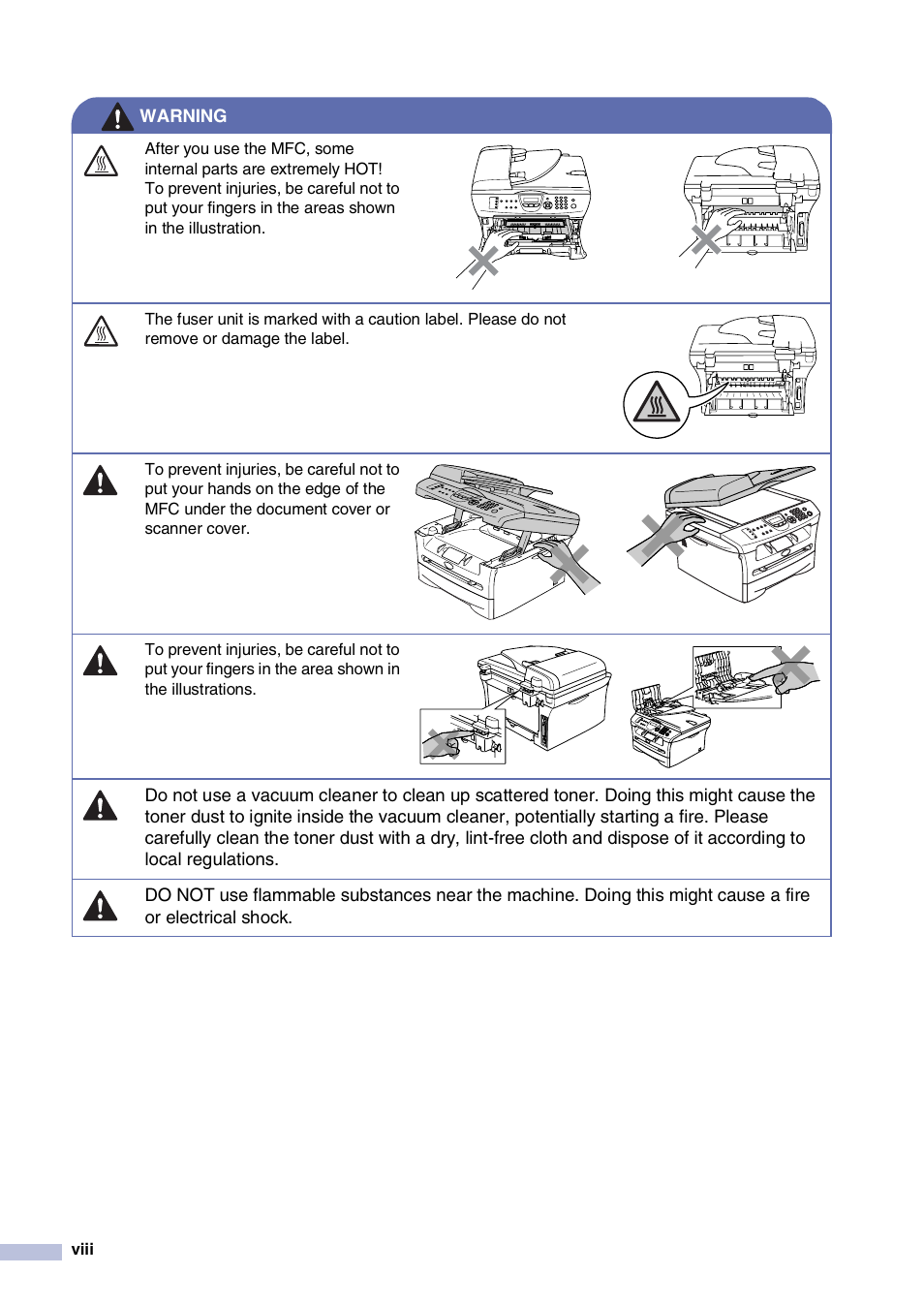 WARNING

After you use the MFC, some internal parts are extremely HOT! To prevent injuries, be careful not to put your fingers in the areas shown in the illustration.

The fuser unit is marked with a caution label. Please do not remove or damage the label.

To prevent injuries, be careful not to put your hands on the edge of the MFC under the document cover or scanner cover.

To prevent injuries, be careful not to put your fingers in the area shown in the illustrations.

Do not use a vacuum cleaner to clean up scattered toner. Doing this might cause the toner dust to ignite inside the vacuum cleaner, potentially starting a fire. Please carefully clean the toner dust with a dry, lint-free cloth and dispose of it according to local regulations.

DO NOT use flammable substances near the machine. Doing this might cause a fire or electrical shock.

viii